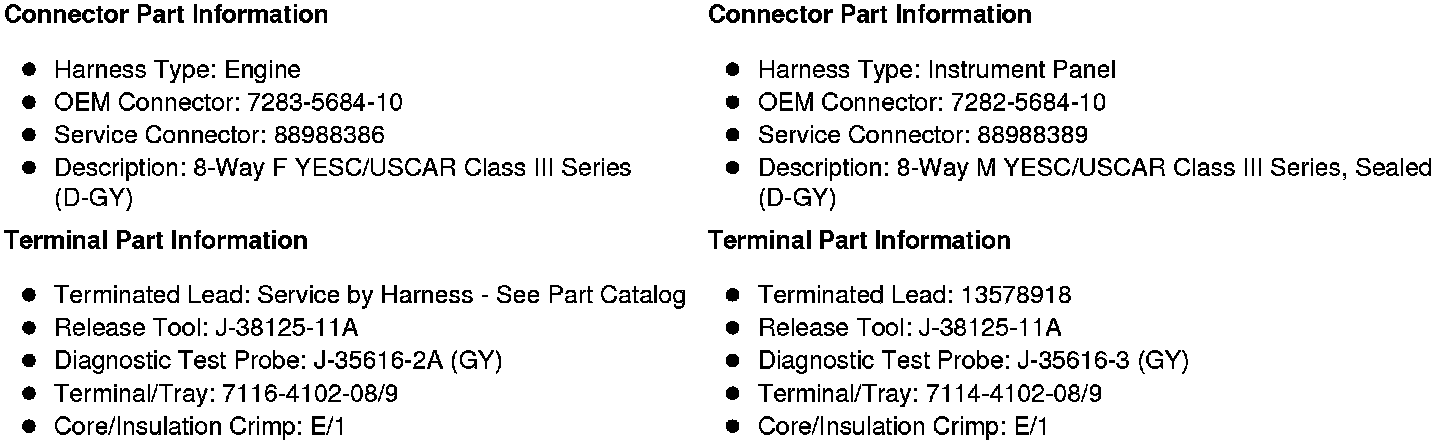 Connector Part Information

• Harness Type: Engine
• OEM Connector: 7283-5684-10
• Service Connector: 88988386
• Description: 8-Way F YESC/USCAR Class III Series (D-GY)

Terminal Part Information

• Terminated Lead: Service by Harness - See Part Catalog
• Release Tool: J-38125-11A
• Diagnostic Test Probe: J-35616-2A (GY)
• Terminal/Tray: 7116-4102-08/9
• Core/Insulation Crimp: E/1

Connector Part Information

• Harness Type: Instrument Panel
• OEM Connector: 7282-5684-10
• Service Connector: 88988389
• Description: 8-Way M YESC/USCAR Class III Series, Sealed (D-GY)

Terminal Part Information

• Terminated Lead: 13578918
• Release Tool: J-38125-11A
• Diagnostic Test Probe: J-35616-3 (GY)
• Terminal/Tray: 7114-4102-08/9
• Core/Insulation Crimp: E/1